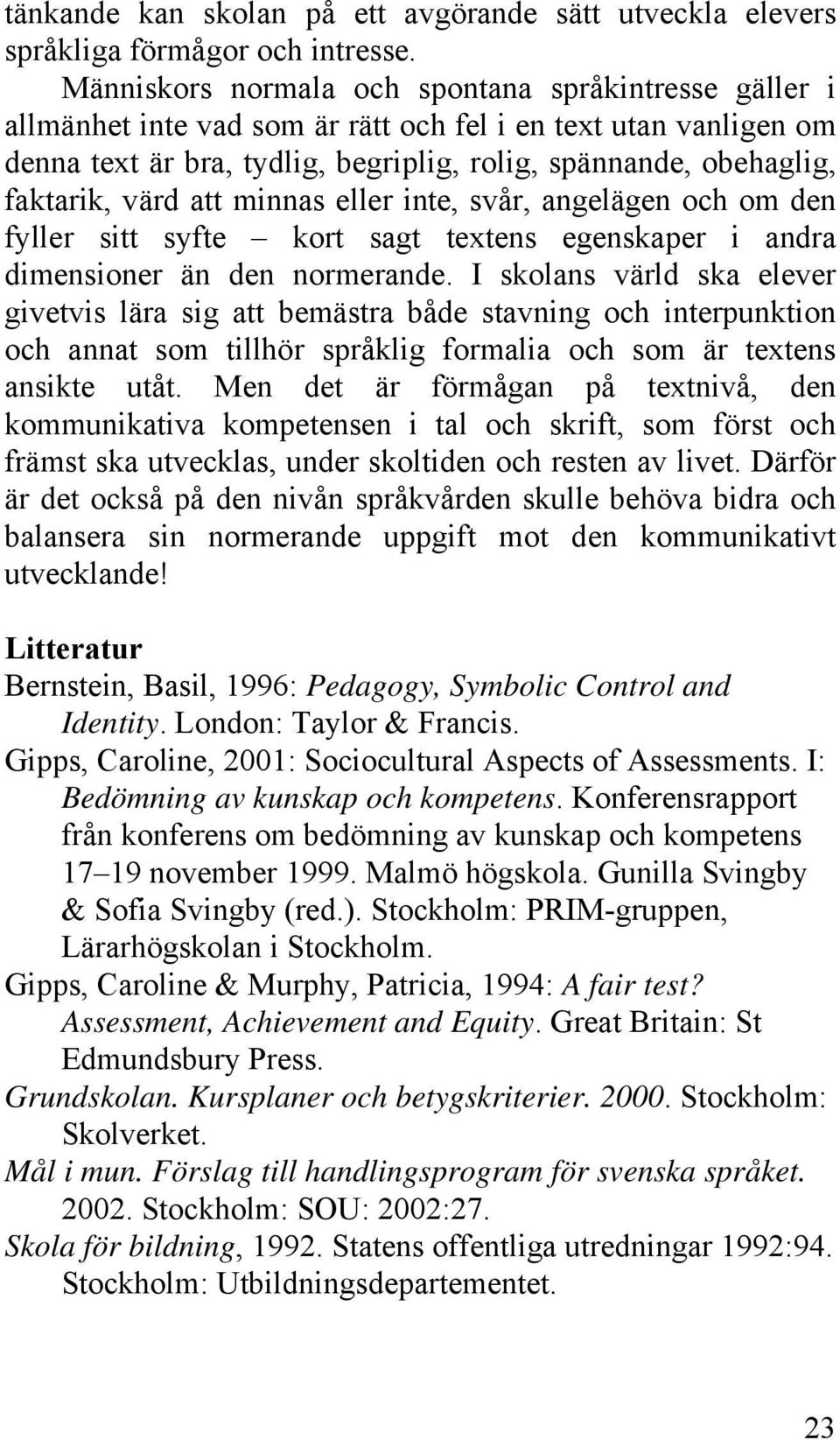 tänkande kan skolan på ett avgörande sätt utveckla elevers språkliga förmågor och intresse.

Människors normala och spontana språkintresse gäller i allmänhet inte vad som är rätt och fel i en text utan vanligen om denna text är bra, tydlig, begriplig, rolig, spännande, obehaglig, faktarik, värd att minnas eller inte, svår, angelägen och om den fyller sitt syfte – kort sagt textens egenskaper i andra dimensioner än den normerande. I skolans värld ska elever givetvis lära sig att bemästra både stavning och interpunktion och annat som tillhör språklig formalia och som är textens ansikte utåt. Men det är förmågan på textnivå, den kommunikativa kompetensen i tal och skrift, som först och främst ska utvecklas, under skoltiden och resten av livet. Därför är det också på den nivån språkvården skulle behöva bidra och balansera sin normerande uppgift mot den kommunikativt utvecklande!

Litteratur

Bernstein, Basil, 1996: Pedagogy, Symbolic Control and Identity. London: Taylor & Francis.

Gipps, Caroline, 2001: Sociocultural Aspects of Assessments. I: Bedömning av kunskap och kompetens. Konferensrapport från konferens om bedömning av kunskap och kompetens 17–19 november 1999. Malmö högskola. Gunilla Svingby & Sofia Svingby (red.). Stockholm: PRIM-gruppen, Lärarhögskolan i Stockholm.

Gipps, Caroline & Murphy, Patricia, 1994: A fair test? Assessment, Achievement and Equity. Great Britain: St Edmundsbury Press.

Grundskolan. Kursplaner och betygskriterier. 2000. Stockholm: Skolverket.

Mål i mun. Förslag till handlingsprogram för svenska språket. 2002. Stockholm: SOU: 2002:27.

Skola för bildning, 1992. Statens offentliga utredningar 1992:94. Stockholm: Utbildningsdepartementet.

23